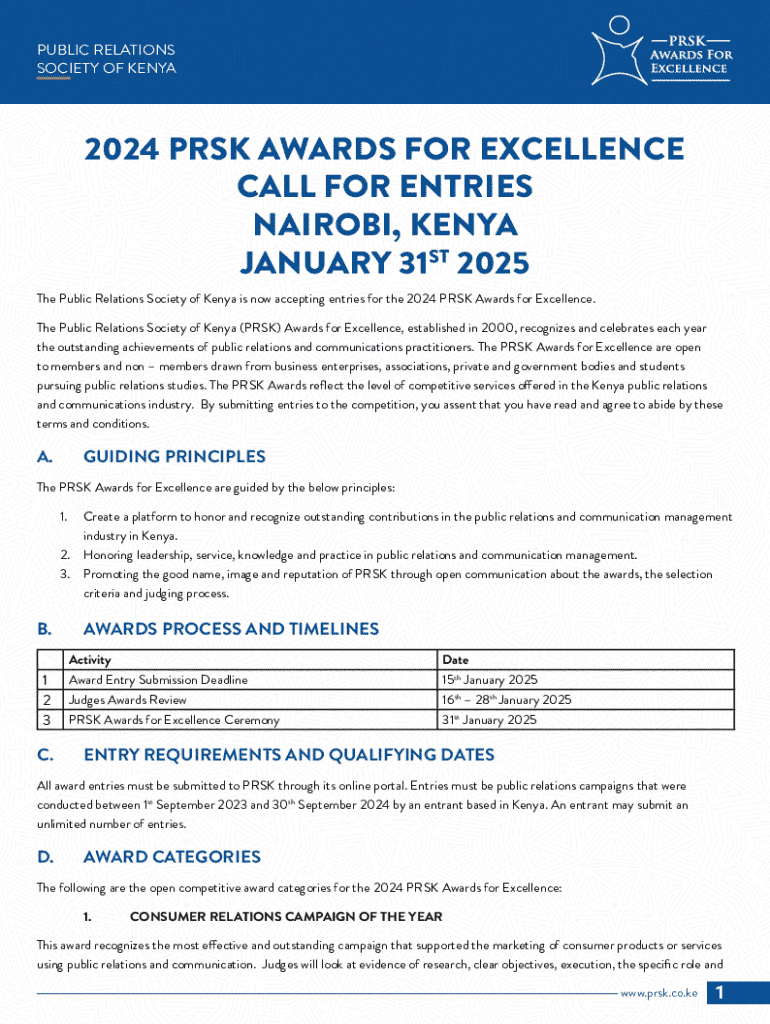 PUBLIC RELATIONS
SOCIETY OF KENYA

PRSK
Awards For
Excellence

2024 PRSK AWARDS FOR EXCELLENCE
CALL FOR ENTRIES
NAIROBI, KENYA
JANUARY 31$^{ST}$ 2025

The Public Relations Society of Kenya is now accepting entries for the 2024 PRSK Awards for Excellence.

The Public Relations Society of Kenya (PRSK) Awards for Excellence, established in 2000, recognizes and celebrates each year the outstanding achievements of public relations and communications practitioners. The PRSK Awards for Excellence are open to members and non – members drawn from business enterprises, associations, private and government bodies and students pursuing public relations studies. The PRSK Awards reflect the level of competitive services offered in the Kenya public relations and communications industry. By submitting entries to the competition, you assent that you have read and agree to abide by these terms and conditions.

A. GUIDING PRINCIPLES

The PRSK Awards for Excellence are guided by the below principles:

1. Create a platform to honor and recognize outstanding contributions in the public relations and communication management industry in Kenya.
2. Honoring leadership, service, knowledge and practice in public relations and communication management.
3. Promoting the good name, image and reputation of PRSK through open communication about the awards, the selection criteria and judging process.

B. AWARDS PROCESS AND TIMELINES

| | Activity | Date |
|---|---|---|
| 1 | Award Entry Submission Deadline | 15$^{th}$ January 2025 |
| 2 | Judges Awards Review | 16$^{th}$ – 28$^{th}$ January 2025 |
| 3 | PRSK Awards for Excellence Ceremony | 31$^{st}$ January 2025 |

C. ENTRY REQUIREMENTS AND QUALIFYING DATES

All award entries must be submitted to PRSK through its online portal. Entries must be public relations campaigns that were conducted between 1$^{st}$ September 2023 and 30$^{th}$ September 2024 by an entrant based in Kenya. An entrant may submit an unlimited number of entries.

D. AWARD CATEGORIES

The following are the open competitive award categories for the 2024 PRSK Awards for Excellence:

1. CONSUMER RELATIONS CAMPAIGN OF THE YEAR

This award recognizes the most effective and outstanding campaign that supported the marketing of consumer products or services using public relations and communication. Judges will look at evidence of research, clear objectives, execution, the specific role and

www.prsk.co.ke 1